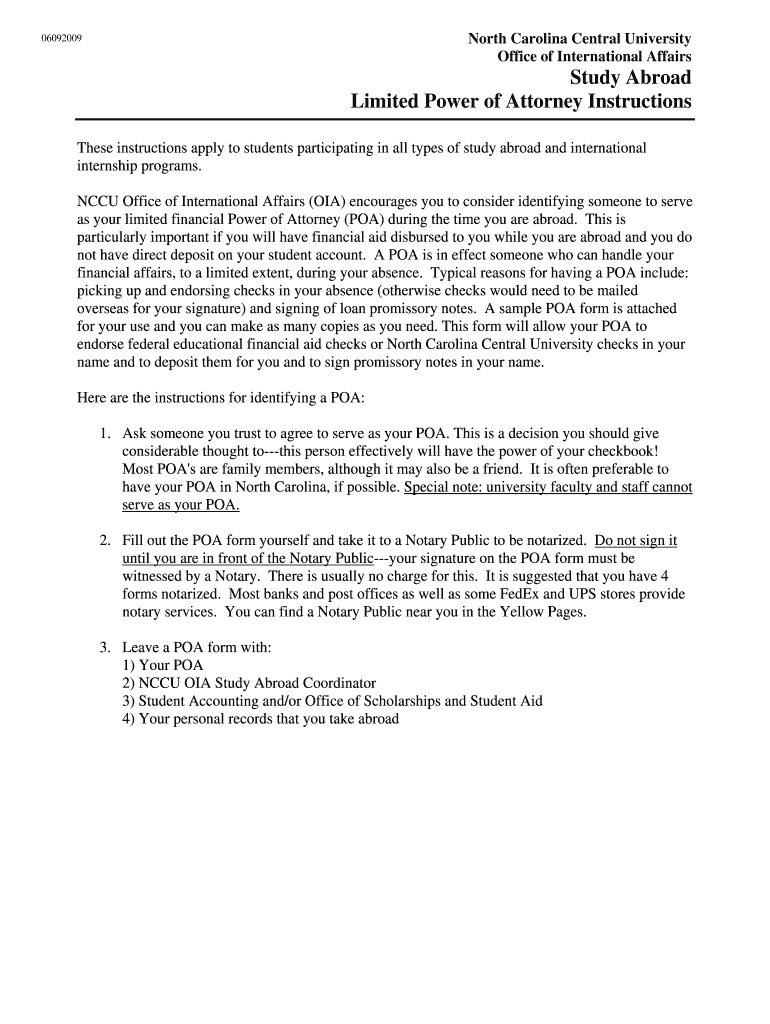 06092009

North Carolina Central University
Office of International Affairs

Study Abroad
Limited Power of Attorney Instructions

These instructions apply to students participating in all types of study abroad and international internship programs.

NCCU Office of International Affairs (OIA) encourages you to consider identifying someone to serve as your limited financial Power of Attorney (POA) during the time you are abroad. This is particularly important if you will have financial aid disbursed to you while you are abroad and you do not have direct deposit on your student account. A POA is in effect someone who can handle your financial affairs, to a limited extent, during your absence. Typical reasons for having a POA include: picking up and endorsing checks in your absence (otherwise checks would need to be mailed overseas for your signature) and signing of loan promissory notes. A sample POA form is attached for your use and you can make as many copies as you need. This form will allow your POA to endorse federal educational financial aid checks or North Carolina Central University checks in your name and to deposit them for you and to sign promissory notes in your name.

Here are the instructions for identifying a POA:

1. Ask someone you trust to agree to serve as your POA. This is a decision you should give considerable thought to---this person effectively will have the power of your checkbook! Most POA's are family members, although it may also be a friend. It is often preferable to have your POA in North Carolina, if possible. Special note: university faculty and staff cannot serve as your POA.

2. Fill out the POA form yourself and take it to a Notary Public to be notarized. Do not sign it until you are in front of the Notary Public---your signature on the POA form must be witnessed by a Notary. There is usually no charge for this. It is suggested that you have 4 forms notarized. Most banks and post offices as well as some FedEx and UPS stores provide notary services. You can find a Notary Public near you in the Yellow Pages.

3. Leave a POA form with:
1) Your POA
2) NCCU OIA Study Abroad Coordinator
3) Student Accounting and/or Office of Scholarships and Student Aid
4) Your personal records that you take abroad